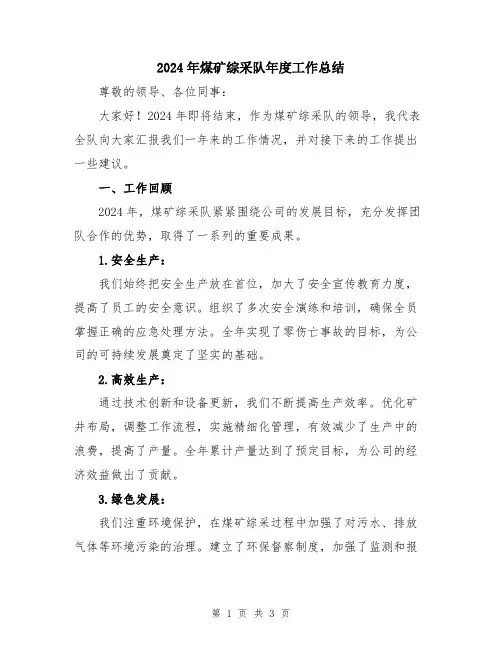 2024年煤矿综采队年度工作总结

尊敬的领导、各位同事：

大家好！2024年即将结束，作为煤矿综采队的领导，我代表全队向大家汇报我们一年来的工作情况，并对接下来的工作提出一些建议。

一、工作回顾

2024年，煤矿综采队紧紧围绕公司的发展目标，充分发挥团队合作的优势，取得了一系列的重要成果。

1.安全生产：

我们始终把安全生产放在首位，加大了安全宣传教育力度，提高了员工的安全意识。组织了多次安全演练和培训，确保全员掌握正确的应急处理方法。全年实现了零伤亡事故的目标，为公司的可持续发展奠定了坚实的基础。

2.高效生产：

通过技术创新和设备更新，我们不断提高生产效率。优化矿井布局，调整工作流程，实施精细化管理，有效减少了生产中的浪费，提高了产量。全年累计产量达到了预定目标，为公司的经济效益做出了贡献。

3.绿色发展：

我们注重环境保护，在煤矿综采过程中加强了对污水、排放气体等环境污染的治理。建立了环保督察制度，加强了监测和报

第 1 页 共 3 页